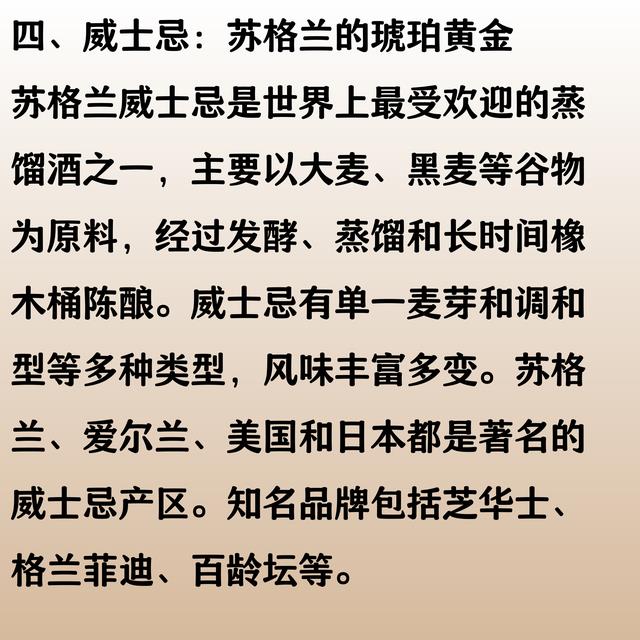 四、威士忌：苏格兰的琥珀黄金

苏格兰威士忌是世界上最受欢迎的蒸馏酒之一，主要以大麦、黑麦等谷物为原料，经过发酵、蒸馏和长时间橡木桶陈酿。威士忌有单一麦芽和调和型等多种类型，风味丰富多变。苏格兰、爱尔兰、美国和日本都是著名的威士忌产区。知名品牌包括芝华士、格兰菲迪、百龄坛等。